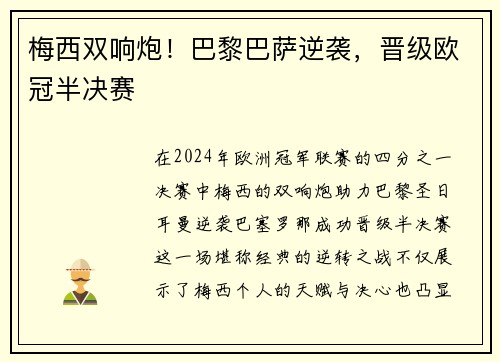 梅西双响炮！巴黎巴萨逆袭，晋级欧冠半决赛

在2024年欧洲冠军联赛的四分之一决赛中梅西的双响炮助力巴黎圣日耳曼逆袭巴塞罗那成功晋级半决赛这一场堪称经典的逆转之战不仅展示了梅西个人的天赋与决心也凸显